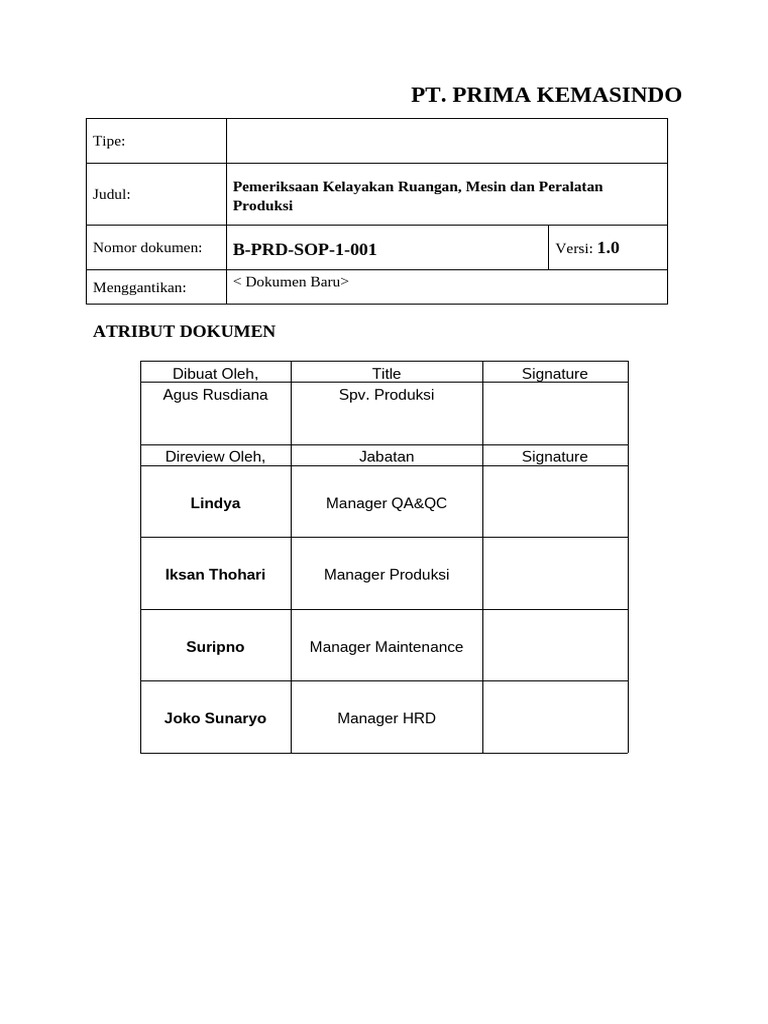 PT. PRIMA KEMASINDO

| Tipe: | | |
|---|---|---|
| Judul: | Pemeriksaan Kelayakan Ruangan, Mesin dan Peralatan Produksi | |
| Nomor dokumen: | B-PRD-SOP-1-001 | Versi: 1.0 |
| Menggantikan: | < Dokumen Baru> | |

ATRIBUT DOKUMEN

| Dibuat Oleh, | Title | Signature |
|---|---|---|
| Agus Rusdiana | Spv. Produksi | |
| Direview Oleh, | Jabatan | Signature |
| Lindya | Manager QA&QC | |
| Iksan Thohari | Manager Produksi | |
| Suripno | Manager Maintenance | |
| Joko Sunaryo | Manager HRD | |